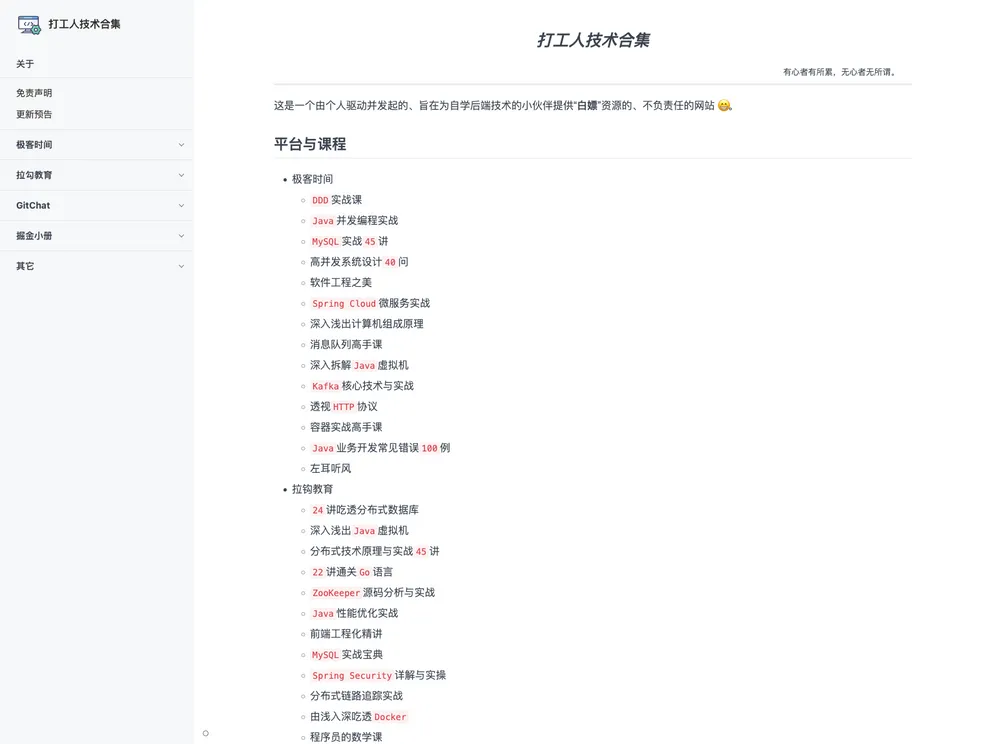 打工人技术合集

关于

免责声明
更新预告

极客时间

拉勾教育

GitChat

掘金小册

其它

打工人技术合集

有心者有所累，无心者无所谓。

这是一个由个人驱动并发起的、旨在为自学后端技术的小伙伴提供“白嫖”资源的、不负责任的网站

平台与课程

- 极客时间
  - DDD 实战课
  - Java 并发编程实战
  - MySQL 实战 45 讲
  - 高并发系统设计 40 问
  - 软件工程之美
  - Spring Cloud 微服务实战
  - 深入浅出计算机组成原理
  - 消息队列高手课
  - 深入拆解 Java 虚拟机
  - Kafka 核心技术与实战
  - 透视 HTTP 协议
  - 容器实战高手课
  - Java 业务开发常见错误 100 例
  - 左耳听风
- 拉钩教育
  - 24 讲吃透分布式数据库
  - 深入浅出 Java 虚拟机
  - 分布式技术原理与实战 45 讲
  - 22 讲通关 Go 语言
  - ZooKeeper 源码分析与实战
  - Java 性能优化实战
  - 前端工程化精讲
  - MySQL 实战宝典
  - Spring Security 详解与实操
  - 分布式链路追踪实战
  - 由浅入深吃透 Docker
  - 程序员的数学课